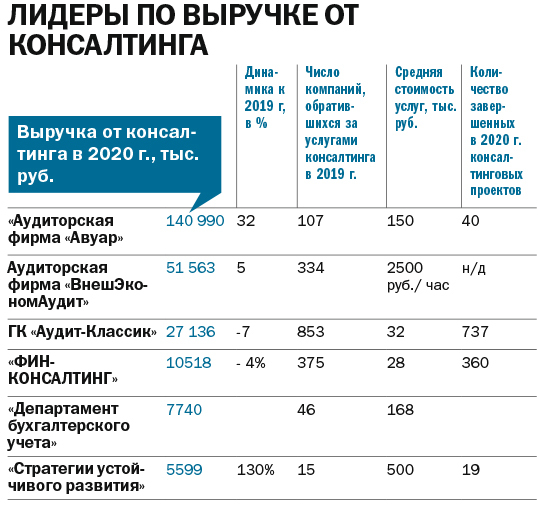 ЛИДЕРЫ ПО ВЫРУЧКЕ ОТ КОНСАЛТИНГА

| | Выручка от консалтинга в 2020 г., тыс. руб. | Динамика к 2019 г, в % | Число компаний, обратившихся за услугами консалтинга в 2019 г. | Средняя стоимость услуг, тыс. руб. | Количество завершенных в 2020 г. консалтинговых проектов |
|---|---|---|---|---|---|
| «Аудиторская фирма «Авуар» | 140 990 | 32 | 107 | 150 | 40 |
| Аудиторская фирма «ВнешЭкономАудит» | 51 563 | 5 | 334 | 2500 руб./ час | н/д |
| ГК «Аудит-Классик» | 27 136 | -7 | 853 | 32 | 737 |
| «ФИН-КОНСАЛТИНГ» | 10518 | - 4% | 375 | 28 | 360 |
| «Департамент бухгалтерского учета» | 7740 | | 46 | 168 | |
| «Стратегии устойчивого развития» | 5599 | 130% | 15 | 500 | 19 |